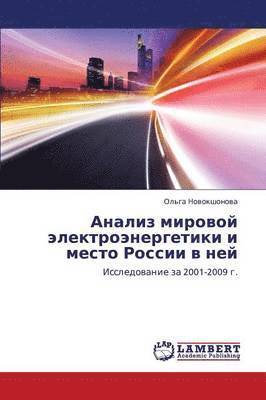 Ольга Новокшонова

Анализ мировой электроэнергетики и место России в ней

Исследование за 2001-2009 г.

LAP
LAMBERT
Academic Publishing